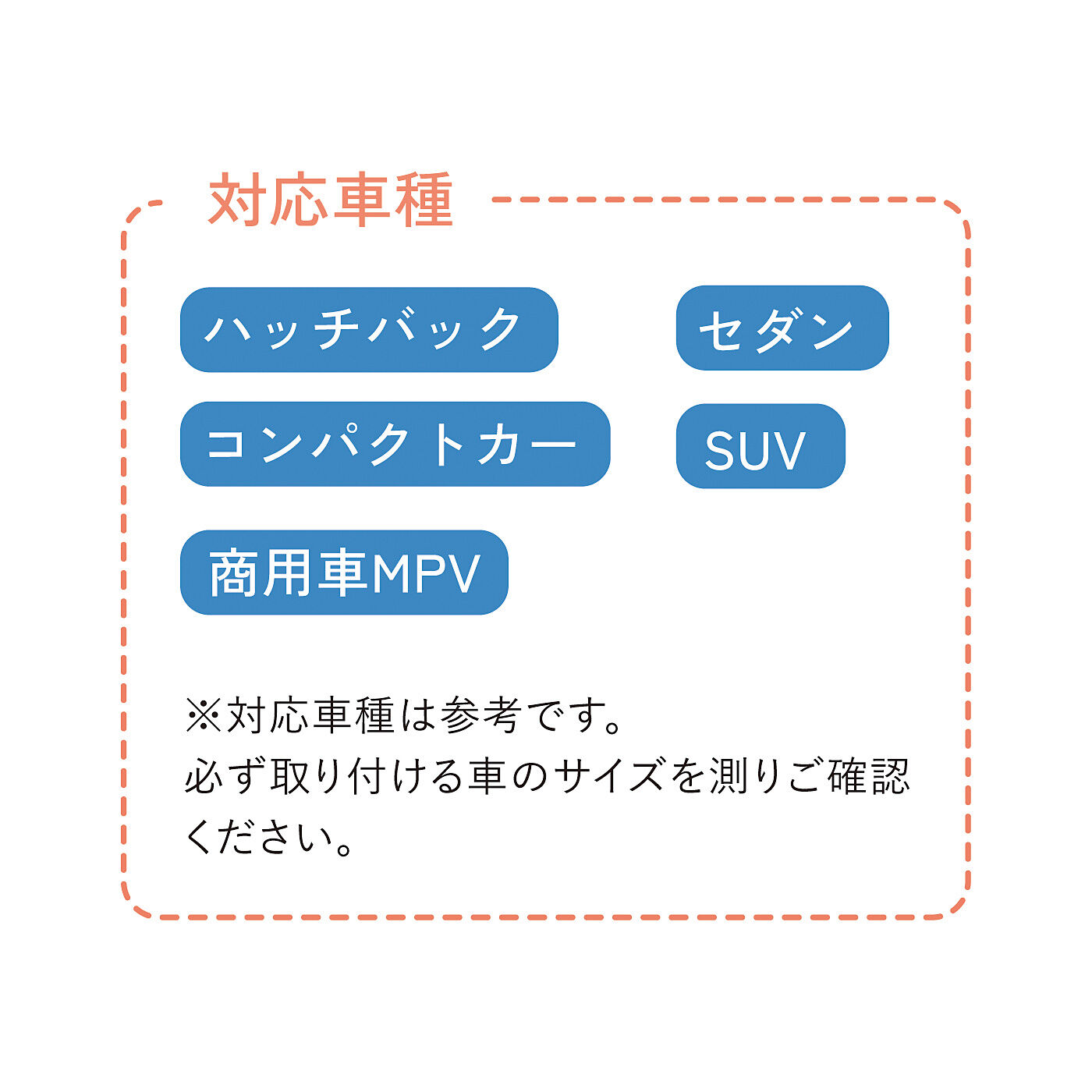 対応車種

ハッチバック

セダン

コンパクトカー

SUV

商用車MPV

※対応車種は参考です。
必ず取り付ける車のサイズを測りご確認ください。